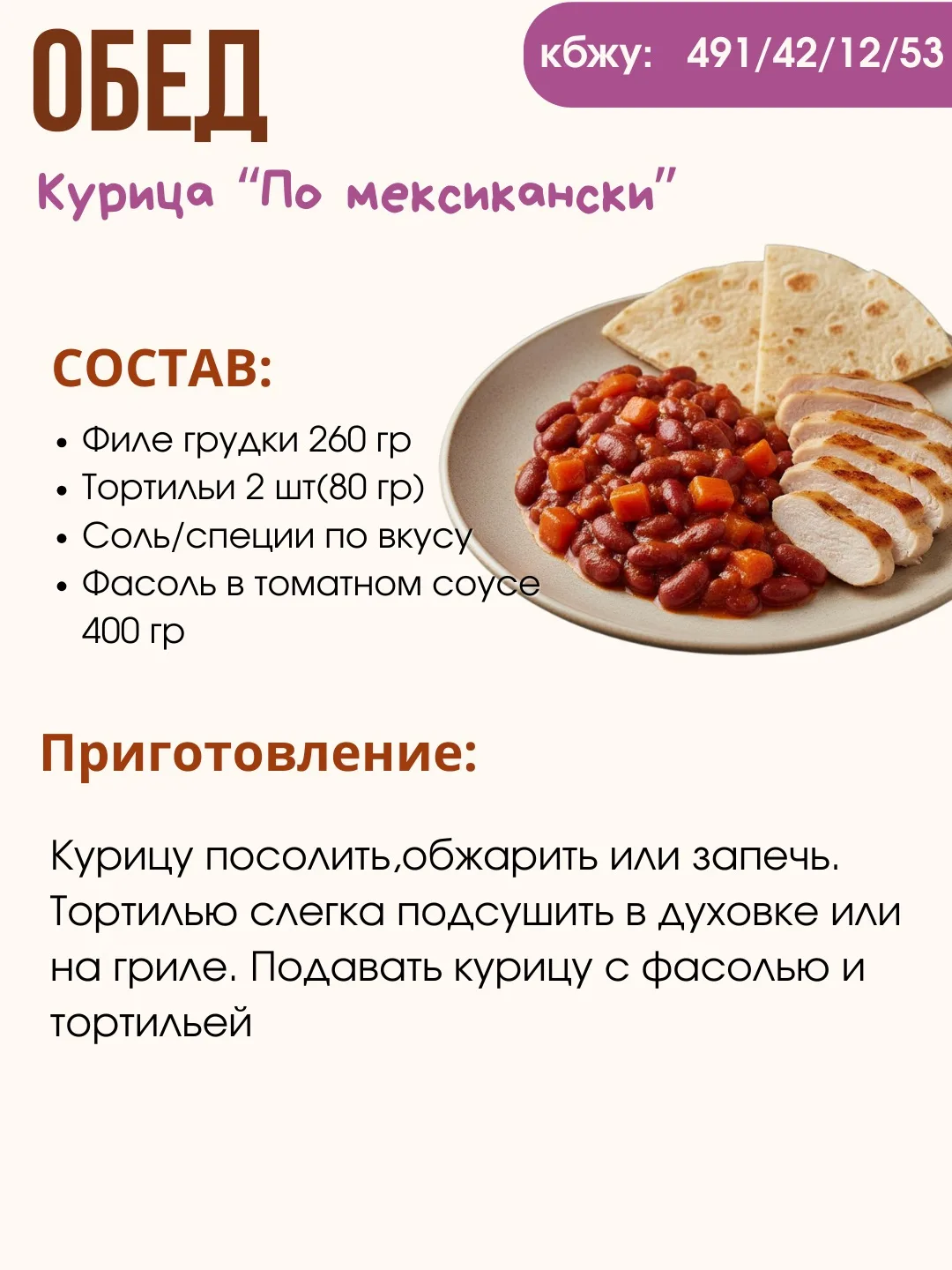 ОБЕД

кбжу: 491/42/12/53

Курица "По мексикански"

СОСТАВ:

• Филе грудки 260 гр
• Тортильи 2 шт(80 гр)
• Соль/специи по вкусу
• Фасоль в томатном соусе 400 гр

Приготовление:

Курицу посолить,обжарить или запечь. Тортилью слегка подсушить в духовке или на гриле. Подавать курицу с фасолью и тортильей